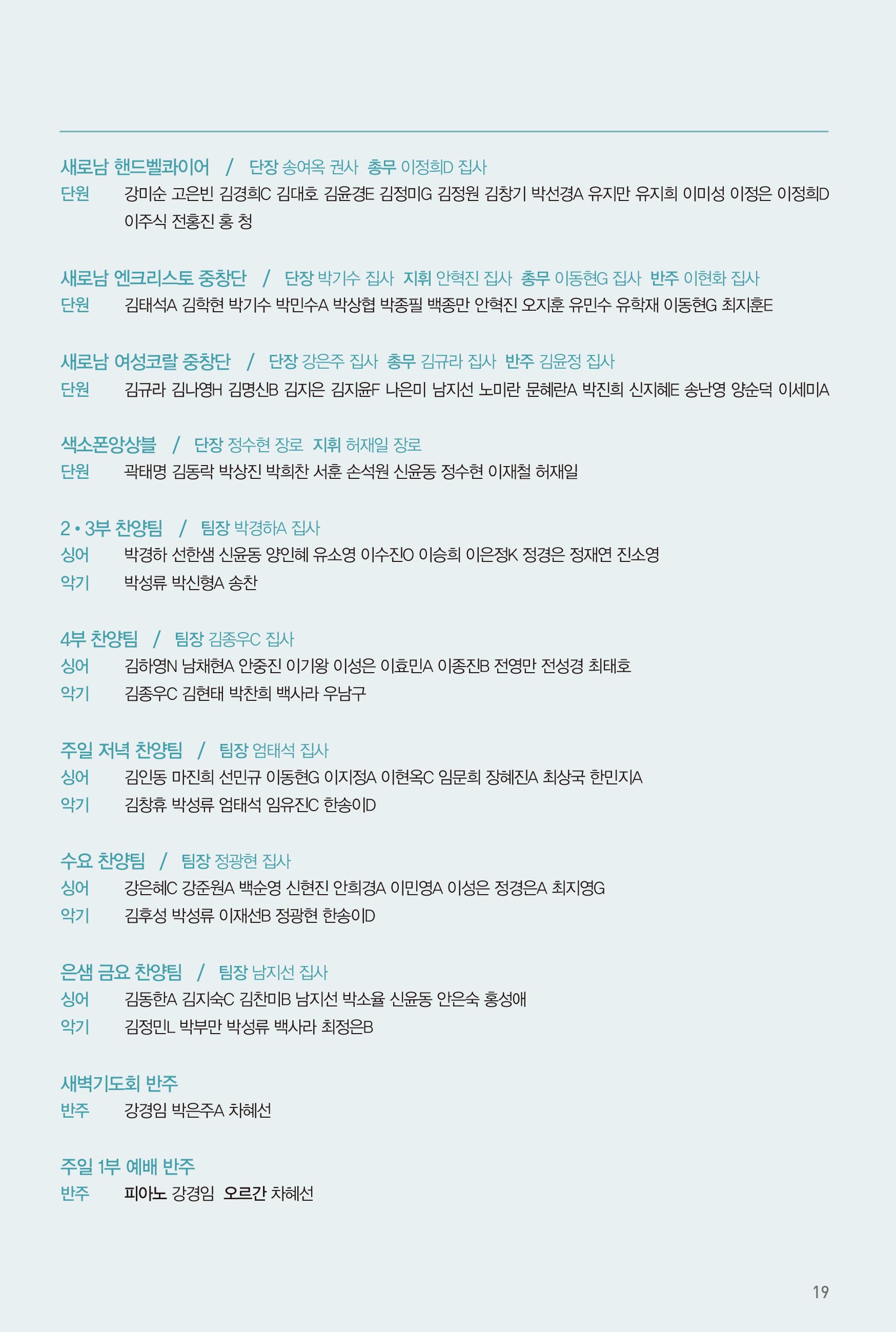 새로남 핸드벨콰이어 / 단장 송여옥 권사 총무 이정희D 집사
단원 강미순 고은빈 김경희C 김대호 김윤경E 김정미G 김정원 김창기 박선경A 유지만 유지희 이미성 이정은 이정희D 이주식 전홍진 홍 청

새로남 엔크리스토 중창단 / 단장 박기수 집사 지휘 안혁진 집사 총무 이동현G 집사 반주 이현화 집사
단원 김태석A 김학현 박기수 박민수A 박상협 박종필 백종만 안혁진 오지훈 유민수 유학재 이동현G 최지훈E

새로남 여성코랄 중창단 / 단장 강은주 집사 총무 김규라 집사 반주 김윤정 집사
단원 김규라 김나영H 김명신B 김지은 김지윤F 나은미 남지선 노미란 문혜란A 박진희 신지혜E 송난영 양순덕 이세미A

색소폰앙상블 / 단장 정수현 장로 지휘 허재일 장로
단원 곽태명 김동락 박상진 박희찬 서훈 손석원 신윤동 정수현 이재철 허재일

2 • 3부 찬양팀 / 팀장 박경하A 집사
싱어 박경하 선한샘 신윤동 양인혜 유소영 이수진O 이승희 이은정K 정경은 정재연 진소영
악기 박성류 박신형A 송찬

4부 찬양팀 / 팀장 김종우C 집사
싱어 김하영N 남채현A 안중진 이기왕 이성은 이효민A 이종진B 전영만 전성경 최태호
악기 김종우C 김현태 박찬희 백사라 우남구

주일 저녁 찬양팀 / 팀장 엄태석 집사
싱어 김인동 마진희 선민규 이동현G 이지정A 이현옥C 임문희 장혜진A 최상국 한민지A
악기 김창휴 박성류 엄태석 임유진C 한송이D

수요 찬양팀 / 팀장 정광현 집사
싱어 강은혜C 강준원A 백순영 신현진 안희경A 이민영A 이성은 정경은A 최지영G
악기 김후성 박성류 이재선B 정광현 한송이D

은샘 금요 찬양팀 / 팀장 남지선 집사
싱어 김동한A 김지숙C 김찬미B 남지선 박소율 신윤동 안은숙 홍성애
악기 김정민L 박부만 박성류 백사라 최정은B

새벽기도회 반주
반주 강경임 박은주A 차혜선

주일 1부 예배 반주
반주 피아노 강경임 오르간 차혜선

19